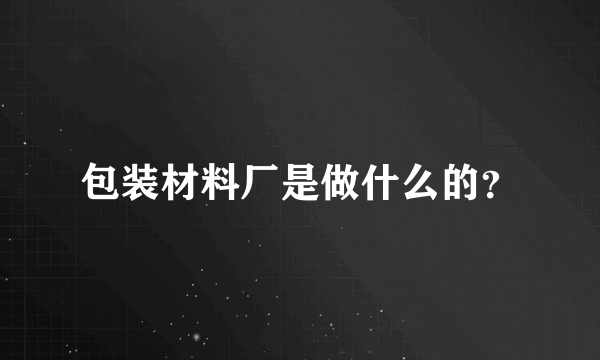 包装材料厂是做什么的?